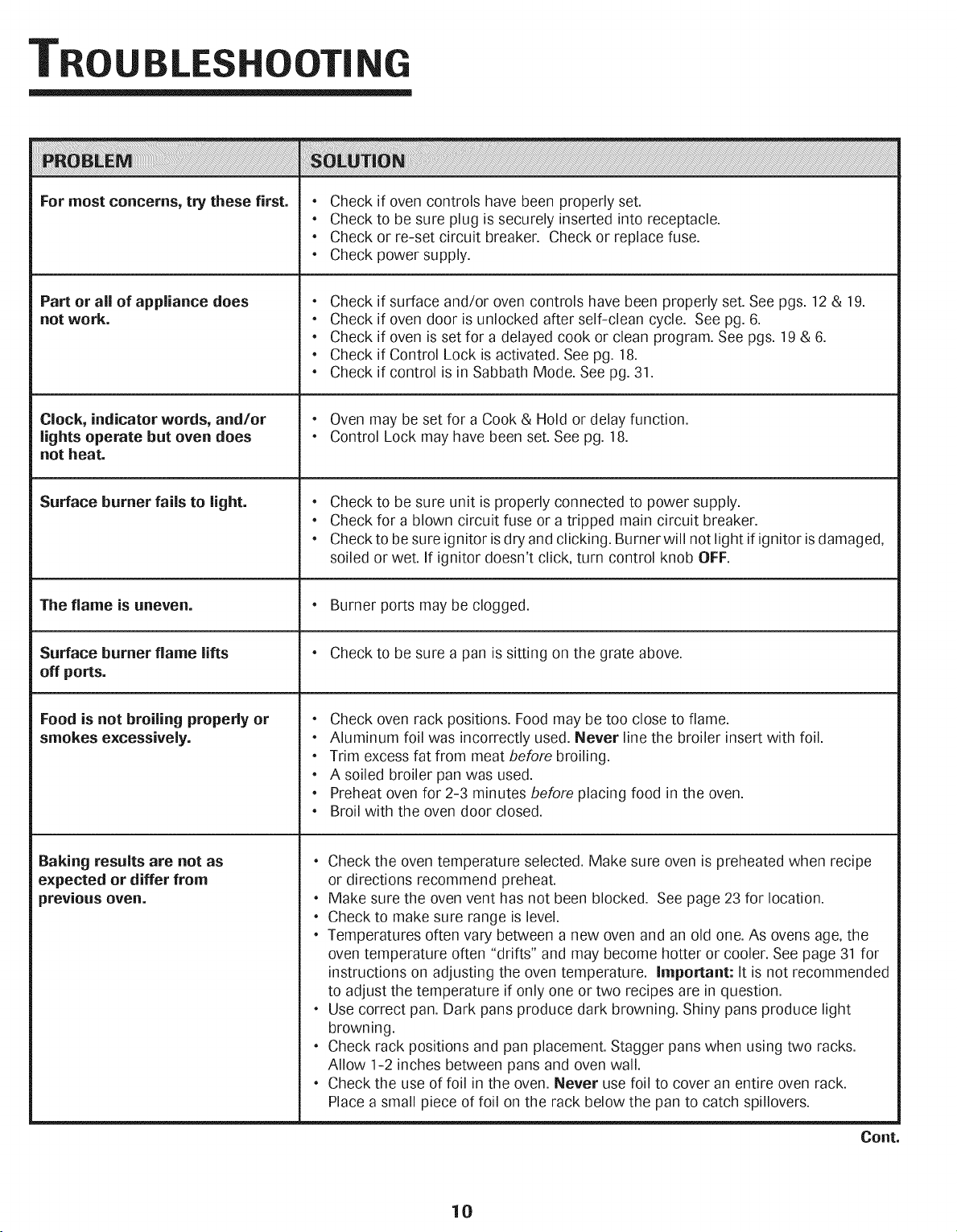 TROUBLESHOOTING

| PROBLEM | SOLUTION |
|---|---|
| For most concerns, try these first. | • Check if oven controls have been properly set. • Check to be sure plug is securely inserted into receptacle. • Check or re-set circuit breaker. Check or replace fuse. • Check power supply. |
| Part or all of appliance does not work. | • Check if surface and/or oven controls have been properly set. See pgs. 12 & 19. • Check if oven door is unlocked after self-clean cycle. See pg. 6. • Check if oven is set for a delayed cook or clean program. See pgs. 19 & 6. • Check if Control Lock is activated. See pg. 18. • Check if control is in Sabbath Mode. See pg. 31. |
| Clock, indicator words, and/or lights operate but oven does not heat. | • Oven may be set for a Cook & Hold or delay function. • Control Lock may have been set. See pg. 18. |
| Surface burner fails to light. | • Check to be sure unit is properly connected to power supply. • Check for a blown circuit fuse or a tripped main circuit breaker. • Check to be sure ignitor is dry and clicking. Burner will not light if ignitor is damaged, soiled or wet. If ignitor doesn't click, turn control knob OFF. |
| The flame is uneven. | • Burner ports may be clogged. |
| Surface burner flame lifts off ports. | • Check to be sure a pan is sitting on the grate above. |
| Food is not broiling properly or smokes excessively. | • Check oven rack positions. Food may be too close to flame. • Aluminum foil was incorrectly used. Never line the broiler insert with foil. • Trim excess fat from meat before broiling. • A soiled broiler pan was used. • Preheat oven for 2-3 minutes before placing food in the oven. • Broil with the oven door closed. |
| Baking results are not as expected or differ from previous oven. | • Check the oven temperature selected. Make sure oven is preheated when recipe or directions recommend preheat. • Make sure the oven vent has not been blocked. See page 23 for location. • Check to make sure range is level. • Temperatures often vary between a new oven and an old one. As ovens age, the oven temperature often "drifts" and may become hotter or cooler. See page 31 for instructions on adjusting the oven temperature. Important: It is not recommended to adjust the temperature if only one or two recipes are in question. • Use correct pan. Dark pans produce dark browning. Shiny pans produce light browning. • Check rack positions and pan placement. Stagger pans when using two racks. Allow 1-2 inches between pans and oven wall. • Check the use of foil in the oven. Never use foil to cover an entire oven rack. Place a small piece of foil on the rack below the pan to catch spillovers. |

Cont.

10